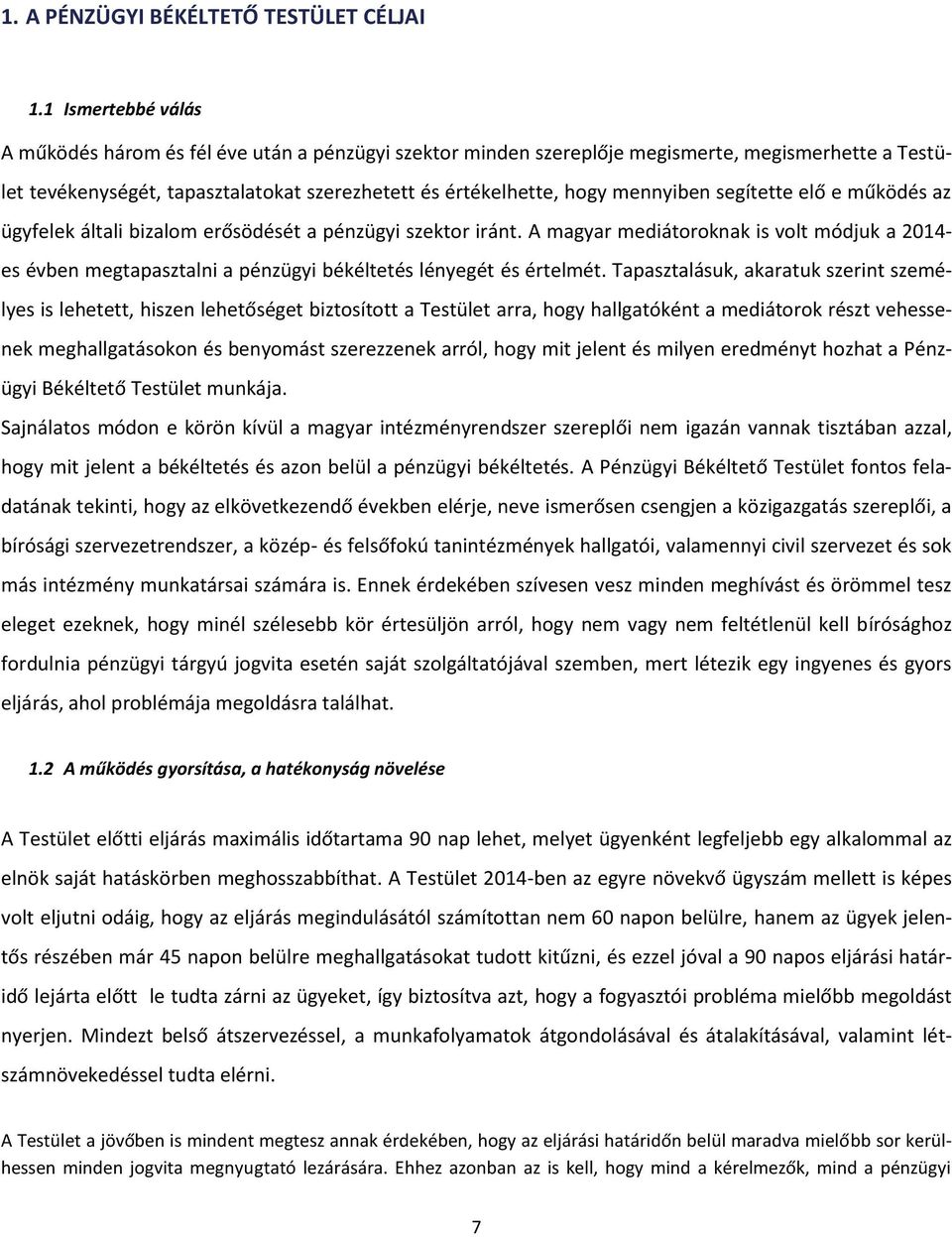 1. A PÉNZÜGYI BÉKÉLTETŐ TESTÜLET CÉLJAI

1.1 Ismertebbé válás

A működés három és fél éve után a pénzügyi szektor minden szereplője megismerte, megismerhette a Testület tevékenységét, tapasztalatokat szerezhetett és értékelhette, hogy mennyiben segítette elő e működés az ügyfelek általi bizalom erősödését a pénzügyi szektor iránt. A magyar mediátoroknak is volt módjuk a 2014-es évben megtapasztalni a pénzügyi békéltetés lényegét és értelmét. Tapasztalásuk, akaratuk szerint személyes is lehetett, hiszen lehetőséget biztosított a Testület arra, hogy hallgatóként a mediátorok részt vehessenek meghallgatásokon és benyomást szerezzenek arról, hogy mit jelent és milyen eredményt hozhat a Pénzügyi Békéltető Testület munkája.

Sajnálatos módon e körön kívül a magyar intézményrendszer szereplői nem igazán vannak tisztában azzal, hogy mit jelent a békéltetés és azon belül a pénzügyi békéltetés. A Pénzügyi Békéltető Testület fontos feladatának tekinti, hogy az elkövetkezendő években elérje, neve ismerősen csengjen a közigazgatás szereplői, a bírósági szervezetrendszer, a közép- és felsőfokú tanintézmények hallgatói, valamennyi civil szervezet és sok más intézmény munkatársai számára is. Ennek érdekében szívesen vesz minden meghívást és örömmel tesz eleget ezeknek, hogy minél szélesebb kör értesüljön arról, hogy nem vagy nem feltétlenül kell bírósághoz fordulnia pénzügyi tárgyú jogvita esetén saját szolgáltatójával szemben, mert létezik egy ingyenes és gyors eljárás, ahol problémája megoldásra találhat.

1.2 A működés gyorsítása, a hatékonyság növelése

A Testület előtti eljárás maximális időtartama 90 nap lehet, melyet ügyenként legfeljebb egy alkalommal az elnök saját hatáskörben meghosszabbíthat. A Testület 2014-ben az egyre növekvő ügyszám mellett is képes volt eljutni odáig, hogy az eljárás megindulásától számítottan nem 60 napon belülre, hanem az ügyek jelentős részében már 45 napon belülre meghallgatásokat tudott kitűzni, és ezzel jóval a 90 napos eljárási határidő lejárta előtt le tudta zárni az ügyeket, így biztosítva azt, hogy a fogyasztói probléma mielőbb megoldást nyerjen. Mindezt belső átszervezéssel, a munkafolyamatok átgondolásával és átalakításával, valamint létszámnövekedéssel tudta elérni.

A Testület a jövőben is mindent megtesz annak érdekében, hogy az eljárási határidőn belül maradva mielőbb sor kerülhessen minden jogvita megnyugtató lezárására. Ehhez azonban az is kell, hogy mind a kérelmezők, mind a pénzügyi

7